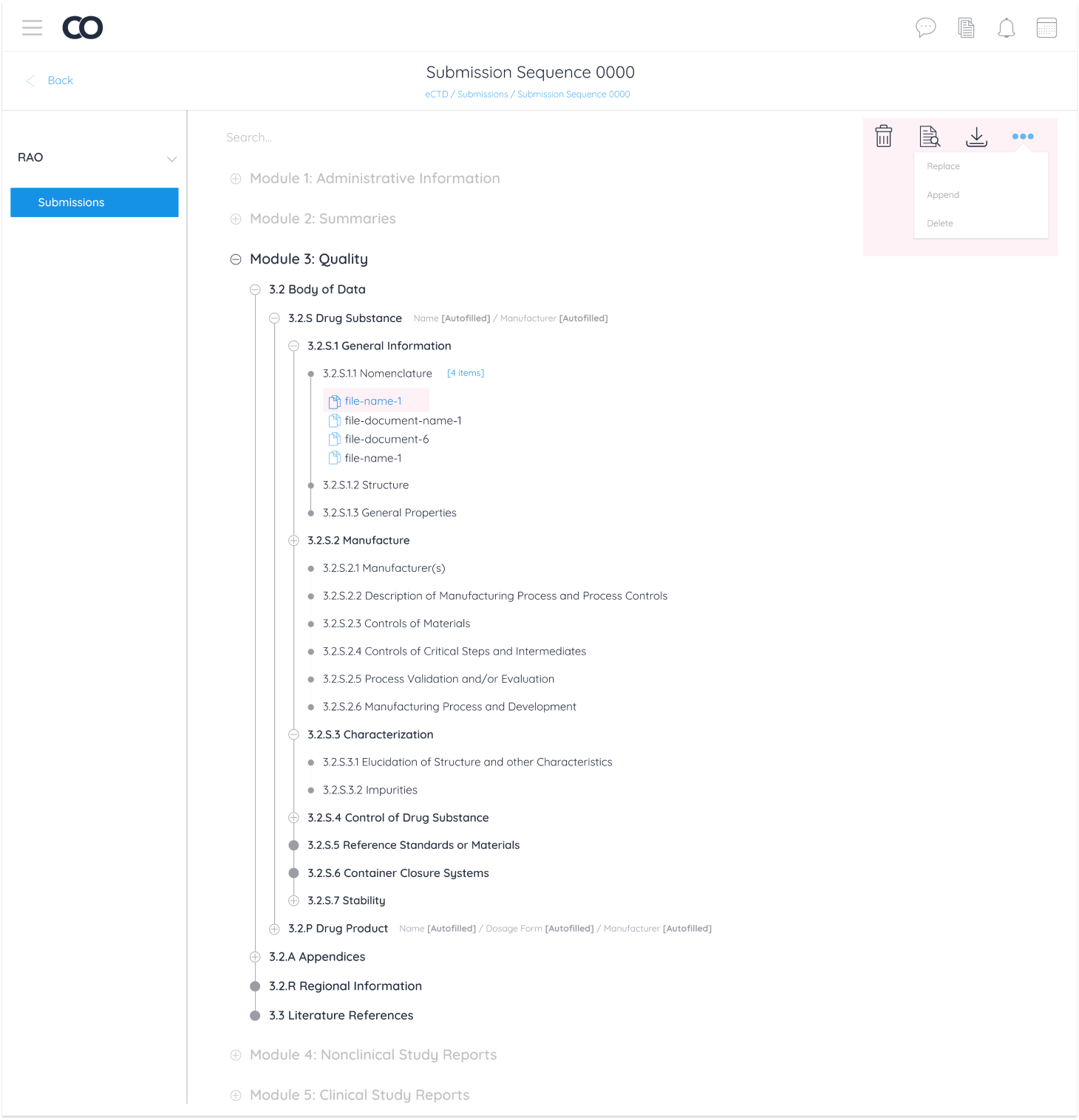 CO

Back

Submission Sequence 0000

eCTD / Submissions / Submission Sequence 0000

RAO

Submissions

Search...

Replace

Append

Delete

Module 1: Administrative Information

Module 2: Summaries

Module 3: Quality

3.2 Body of Data

3.2.S Drug Substance Name [Autofilled] / Manufacturer [Autofilled]

3.2.S.1 General Information

3.2.S.1.1 Nomenclature [4 items]

file-name-1

file-document-name-1

file-document-6

file-name-1

3.2.S.1.2 Structure

3.2.S.1.3 General Properties

3.2.S.2 Manufacture

3.2.S.2.1 Manufacturer(s)

3.2.S.2.2 Description of Manufacturing Process and Process Controls

3.2.S.2.3 Controls of Materials

3.2.S.2.4 Controls of Critical Steps and Intermediates

3.2.S.2.5 Process Validation and/or Evaluation

3.2.S.2.6 Manufacturing Process and Development

3.2.S.3 Characterization

3.2.S.3.1 Elucidation of Structure and other Characteristics

3.2.S.3.2 Impurities

3.2.S.4 Control of Drug Substance

3.2.S.5 Reference Standards or Materials

3.2.S.6 Container Closure Systems

3.2.S.7 Stability

3.2.P Drug Product Name [Autofilled] / Dosage Form [Autofilled] / Manufacturer [Autofilled]

3.2.A Appendices

3.2.R Regional Information

3.3 Literature References

Module 4: Nonclinical Study Reports

Module 5: Clinical Study Reports